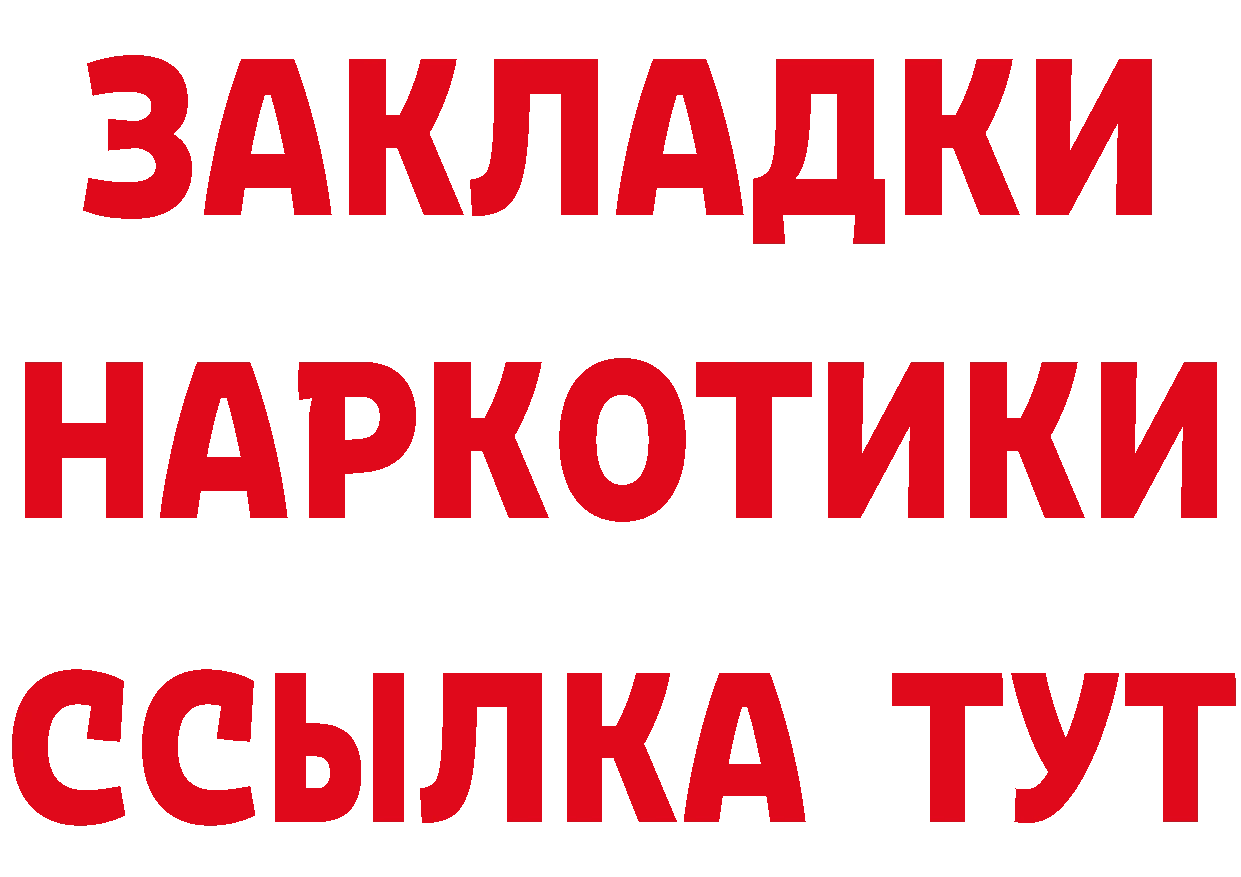 ЗАКЛАДКИ НАРКОТИКИ ССЫЛКА ТУТ